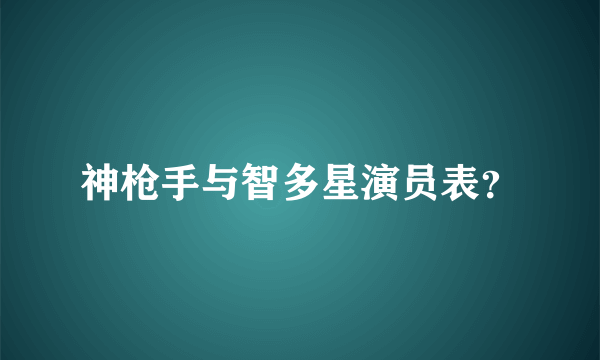 神枪手与智多星演员表?